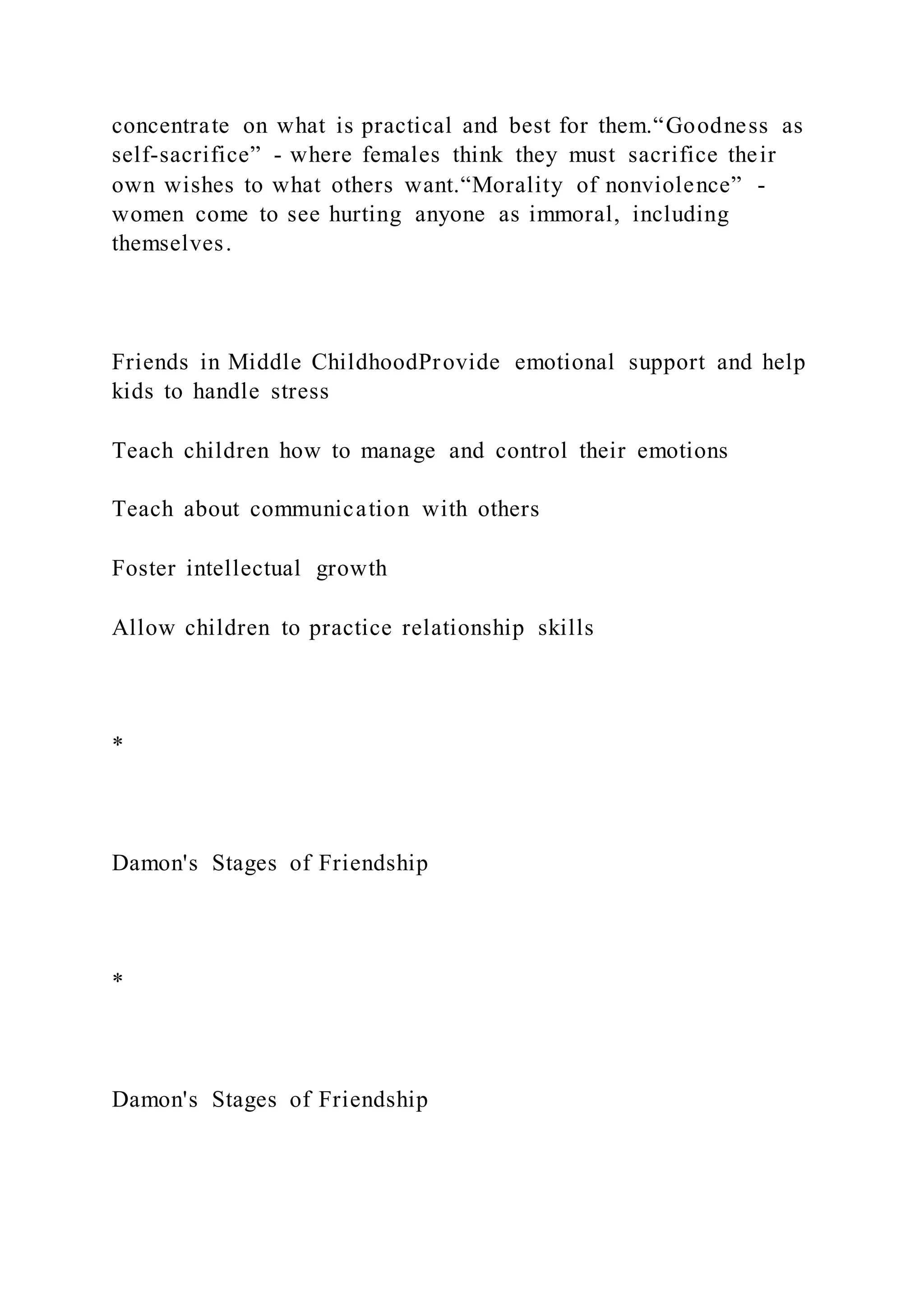 concentrate on what is practical and best for them.“Goodness as self-sacrifice” - where females think they must sacrifice their own wishes to what others want.“Morality of nonviolence” - women come to see hurting anyone as immoral, including themselves.

Friends in Middle ChildhoodProvide emotional support and help kids to handle stress

Teach children how to manage and control their emotions

Teach about communication with others

Foster intellectual growth

Allow children to practice relationship skills

*

Damon's Stages of Friendship

*

Damon's Stages of Friendship